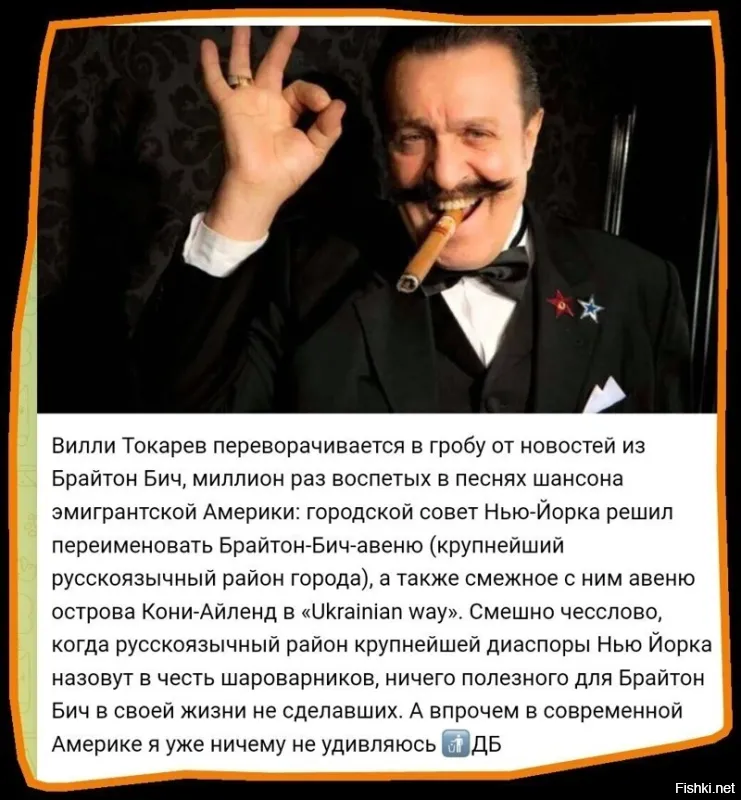 Вилли Токарев переворачивается в гробу от новостей из Брайтон Бич, миллион раз воспетых в песнях шансона эмигрантской Америки: городской совет Нью-Йорка решил переименовать Брайтон-Бич-авеню (крупнейший русскоязычный район города), а также смежное с ним авеню острова Кони-Айленд в «Ukrainian way». Смешно чесслово, когда русскоязычный район крупнейшей диаспоры Нью Йорка назовут в честь шароварников, ничего полезного для Брайтон Бич в своей жизни не сделавших. А впрочем в современной Америке я уже ничему не удивляюсь 🚮ДБ

Fishki.net